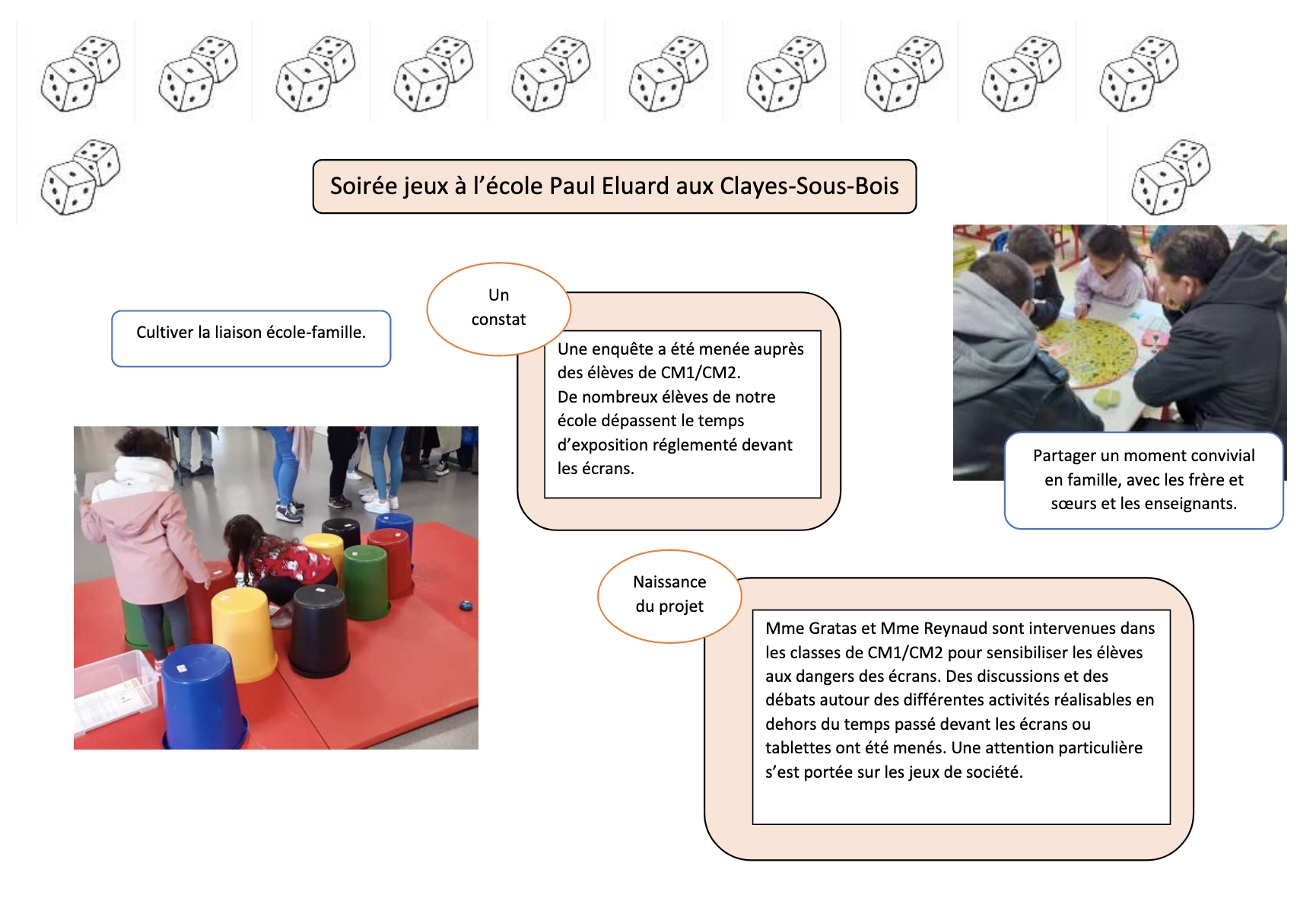 Soirée jeux à l'école Paul Eluard aux Clayes-Sous-Bois

Cultiver la liaison école-famille.

Un constat

Une enquête a été menée auprès des élèves de CM1/CM2.
De nombreux élèves de notre école dépassent le temps d'exposition réglementé devant les écrans.

Partager un moment convivial en famille, avec les frère et sœurs et les enseignants.

Naissance du projet

Mme Gratas et Mme Reynaud sont intervenues dans les classes de CM1/CM2 pour sensibiliser les élèves aux dangers des écrans. Des discussions et des débats autour des différentes activités réalisables en dehors du temps passé devant les écrans ou tablettes ont été menés. Une attention particulière s'est portée sur les jeux de société.